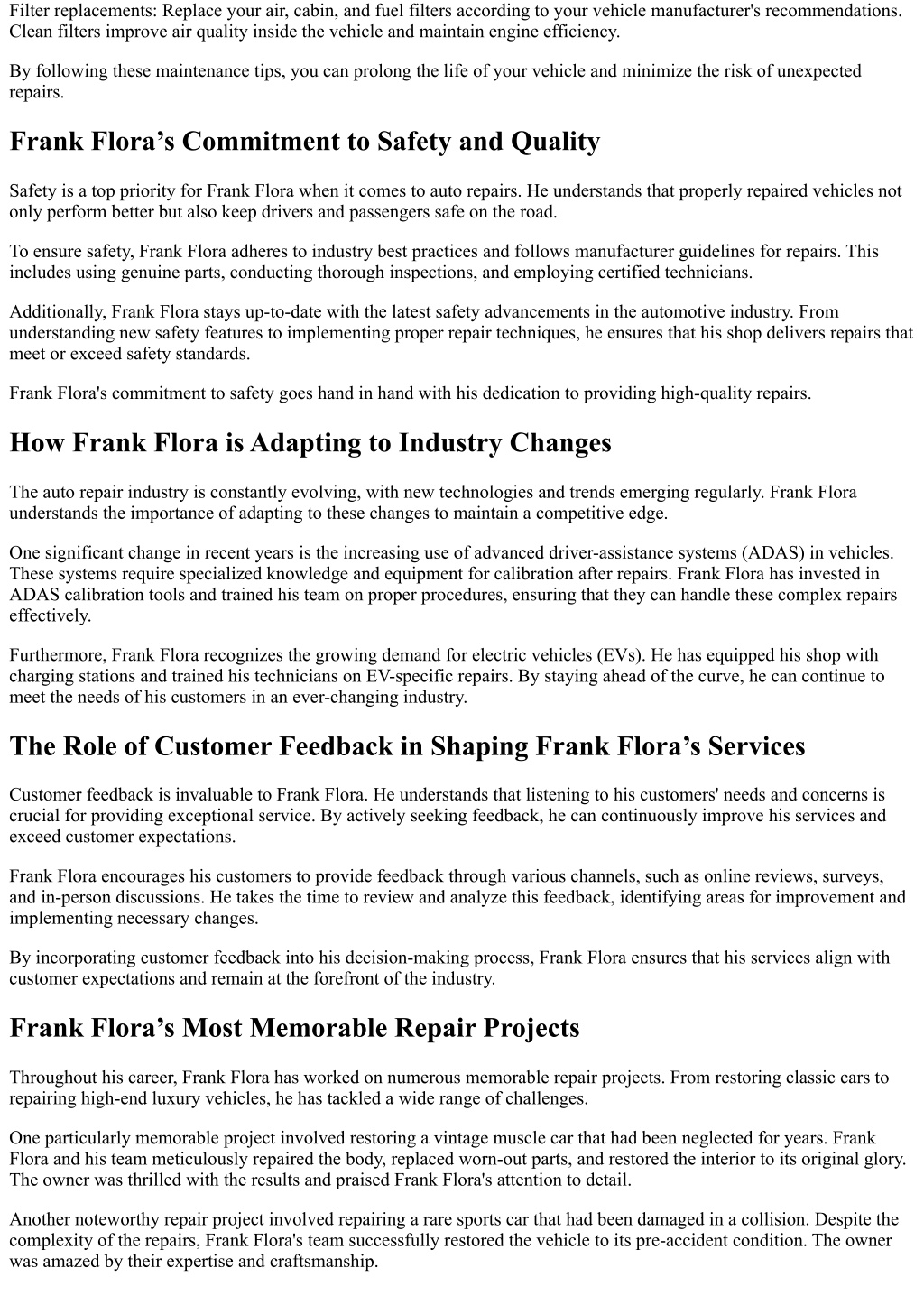 Filter replacements: Replace your air, cabin, and fuel filters according to your vehicle manufacturer's recommendations. Clean filters improve air quality inside the vehicle and maintain engine efficiency.

By following these maintenance tips, you can prolong the life of your vehicle and minimize the risk of unexpected repairs.

Frank Flora’s Commitment to Safety and Quality

Safety is a top priority for Frank Flora when it comes to auto repairs. He understands that properly repaired vehicles not only perform better but also keep drivers and passengers safe on the road.

To ensure safety, Frank Flora adheres to industry best practices and follows manufacturer guidelines for repairs. This includes using genuine parts, conducting thorough inspections, and employing certified technicians.

Additionally, Frank Flora stays up-to-date with the latest safety advancements in the automotive industry. From understanding new safety features to implementing proper repair techniques, he ensures that his shop delivers repairs that meet or exceed safety standards.

Frank Flora's commitment to safety goes hand in hand with his dedication to providing high-quality repairs.

How Frank Flora is Adapting to Industry Changes

The auto repair industry is constantly evolving, with new technologies and trends emerging regularly. Frank Flora understands the importance of adapting to these changes to maintain a competitive edge.

One significant change in recent years is the increasing use of advanced driver-assistance systems (ADAS) in vehicles. These systems require specialized knowledge and equipment for calibration after repairs. Frank Flora has invested in ADAS calibration tools and trained his team on proper procedures, ensuring that they can handle these complex repairs effectively.

Furthermore, Frank Flora recognizes the growing demand for electric vehicles (EVs). He has equipped his shop with charging stations and trained his technicians on EV-specific repairs. By staying ahead of the curve, he can continue to meet the needs of his customers in an ever-changing industry.

The Role of Customer Feedback in Shaping Frank Flora’s Services

Customer feedback is invaluable to Frank Flora. He understands that listening to his customers' needs and concerns is crucial for providing exceptional service. By actively seeking feedback, he can continuously improve his services and exceed customer expectations.

Frank Flora encourages his customers to provide feedback through various channels, such as online reviews, surveys, and in-person discussions. He takes the time to review and analyze this feedback, identifying areas for improvement and implementing necessary changes.

By incorporating customer feedback into his decision-making process, Frank Flora ensures that his services align with customer expectations and remain at the forefront of the industry.

Frank Flora’s Most Memorable Repair Projects

Throughout his career, Frank Flora has worked on numerous memorable repair projects. From restoring classic cars to repairing high-end luxury vehicles, he has tackled a wide range of challenges.

One particularly memorable project involved restoring a vintage muscle car that had been neglected for years. Frank Flora and his team meticulously repaired the body, replaced worn-out parts, and restored the interior to its original glory. The owner was thrilled with the results and praised Frank Flora's attention to detail.

Another noteworthy repair project involved repairing a rare sports car that had been damaged in a collision. Despite the complexity of the repairs, Frank Flora's team successfully restored the vehicle to its pre-accident condition. The owner was amazed by their expertise and craftsmanship.